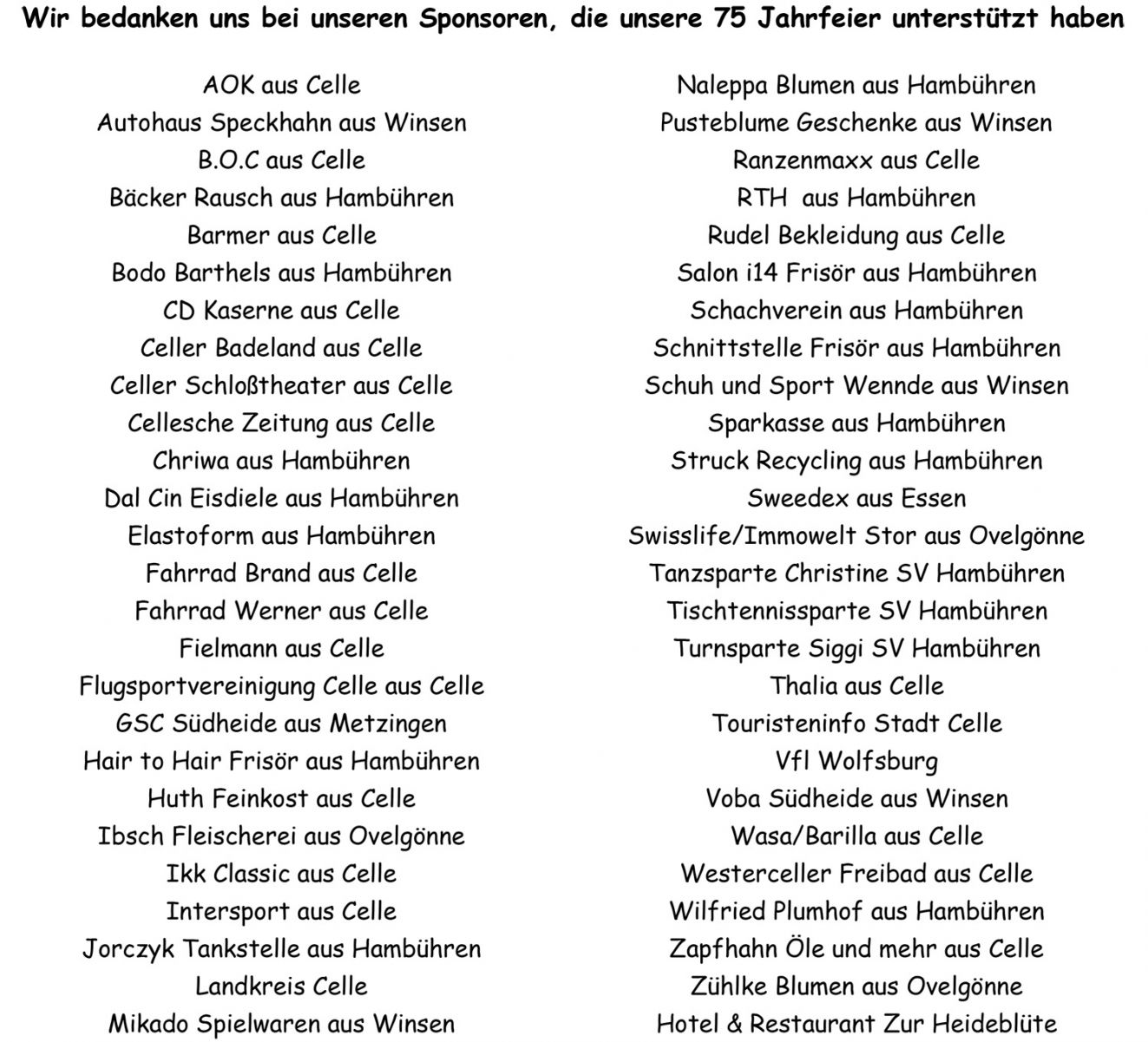 Wir bedanken uns bei unseren Sponsoren, die unsere 75 Jahrfeier unterstützt haben

AOK aus Celle
Autohaus Speckhahn aus Winsen
B.O.C aus Celle
Bäcker Rausch aus Hambühren
Barmer aus Celle
Bodo Barthels aus Hambühren
CD Kaserne aus Celle
Celler Badeland aus Celle
Celler Schloßtheater aus Celle
Cellesche Zeitung aus Celle
Chriwa aus Hambühren
Dal Cin Eisdiele aus Hambühren
Elastoform aus Hambühren
Fahrrad Brand aus Celle
Fahrrad Werner aus Celle
Fielmann aus Celle
Flugsportvereinigung Celle aus Celle
GSC Südheide aus Metzingen
Hair to Hair Frisör aus Hambühren
Huth Feinkost aus Celle
Ibsch Fleischerei aus Ovelgönne
Ikk Classic aus Celle
Intersport aus Celle
Jorczyk Tankstelle aus Hambühren
Landkreis Celle
Mikado Spielwaren aus Winsen

Naleppa Blumen aus Hambühren
Pusteblume Geschenke aus Winsen
Ranzenmaxx aus Celle
RTH aus Hambühren
Rudel Bekleidung aus Celle
Salon i14 Frisör aus Hambühren
Schachverein aus Hambühren
Schnittstelle Frisör aus Hambühren
Schuh und Sport Wennde aus Winsen
Sparkasse aus Hambühren
Struck Recycling aus Hambühren
Sweedex aus Essen
Swisslife/Immowelt Stor aus Ovelgönne
Tanzsparte Christine SV Hambühren
Tischtennissparte SV Hambühren
Turnsparte Siggi SV Hambühren
Thalia aus Celle
Touristeninfo Stadt Celle
Vfl Wolfsburg
Voba Südheide aus Winsen
Wasa/Barilla aus Celle
Westerceller Freibad aus Celle
Wilfried Plumhof aus Hambühren
Zapfhahn Öle und mehr aus Celle
Zühlke Blumen aus Ovelgönne
Hotel & Restaurant Zur Heideblüte